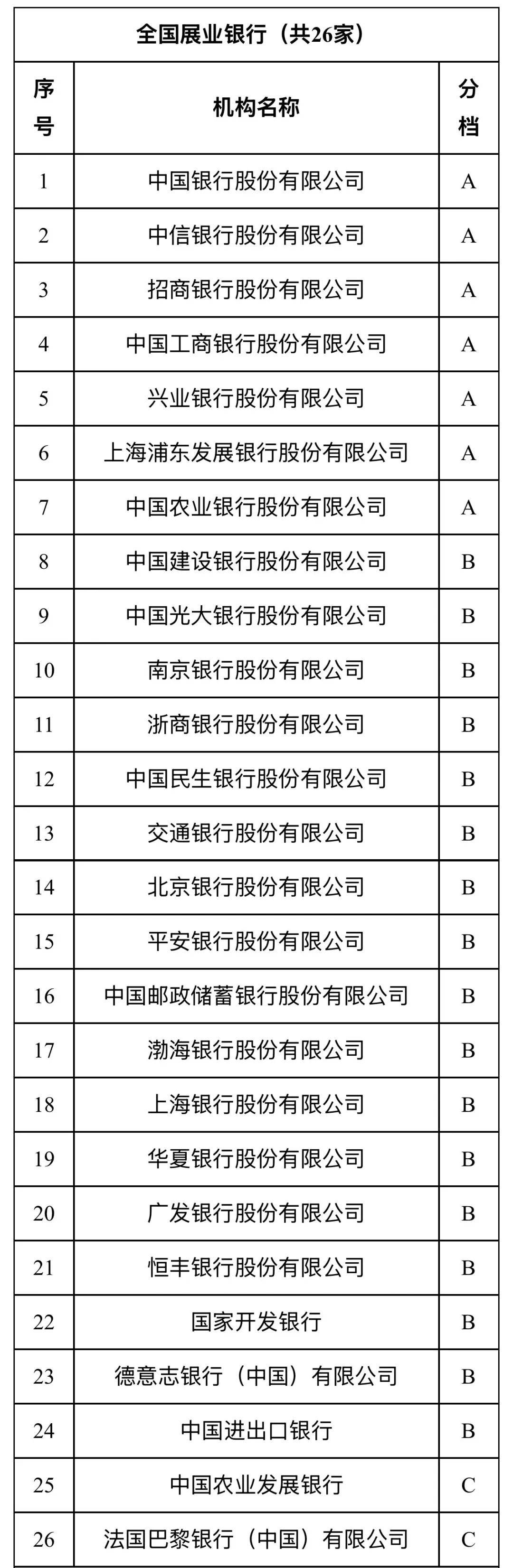 全国展业银行（共26家）

| 序号 | 机构名称 | 分档 |
|---|---|---|
| 1 | 中国银行股份有限公司 | A |
| 2 | 中信银行股份有限公司 | A |
| 3 | 招商银行股份有限公司 | A |
| 4 | 中国工商银行股份有限公司 | A |
| 5 | 兴业银行股份有限公司 | A |
| 6 | 上海浦东发展银行股份有限公司 | A |
| 7 | 中国农业银行股份有限公司 | A |
| 8 | 中国建设银行股份有限公司 | B |
| 9 | 中国光大银行股份有限公司 | B |
| 10 | 南京银行股份有限公司 | B |
| 11 | 浙商银行股份有限公司 | B |
| 12 | 中国民生银行股份有限公司 | B |
| 13 | 交通银行股份有限公司 | B |
| 14 | 北京银行股份有限公司 | B |
| 15 | 平安银行股份有限公司 | B |
| 16 | 中国邮政储蓄银行股份有限公司 | B |
| 17 | 渤海银行股份有限公司 | B |
| 18 | 上海银行股份有限公司 | B |
| 19 | 华夏银行股份有限公司 | B |
| 20 | 广发银行股份有限公司 | B |
| 21 | 恒丰银行股份有限公司 | B |
| 22 | 国家开发银行 | B |
| 23 | 德意志银行（中国）有限公司 | B |
| 24 | 中国进出口银行 | B |
| 25 | 中国农业发展银行 | C |
| 26 | 法国巴黎银行（中国）有限公司 | C |